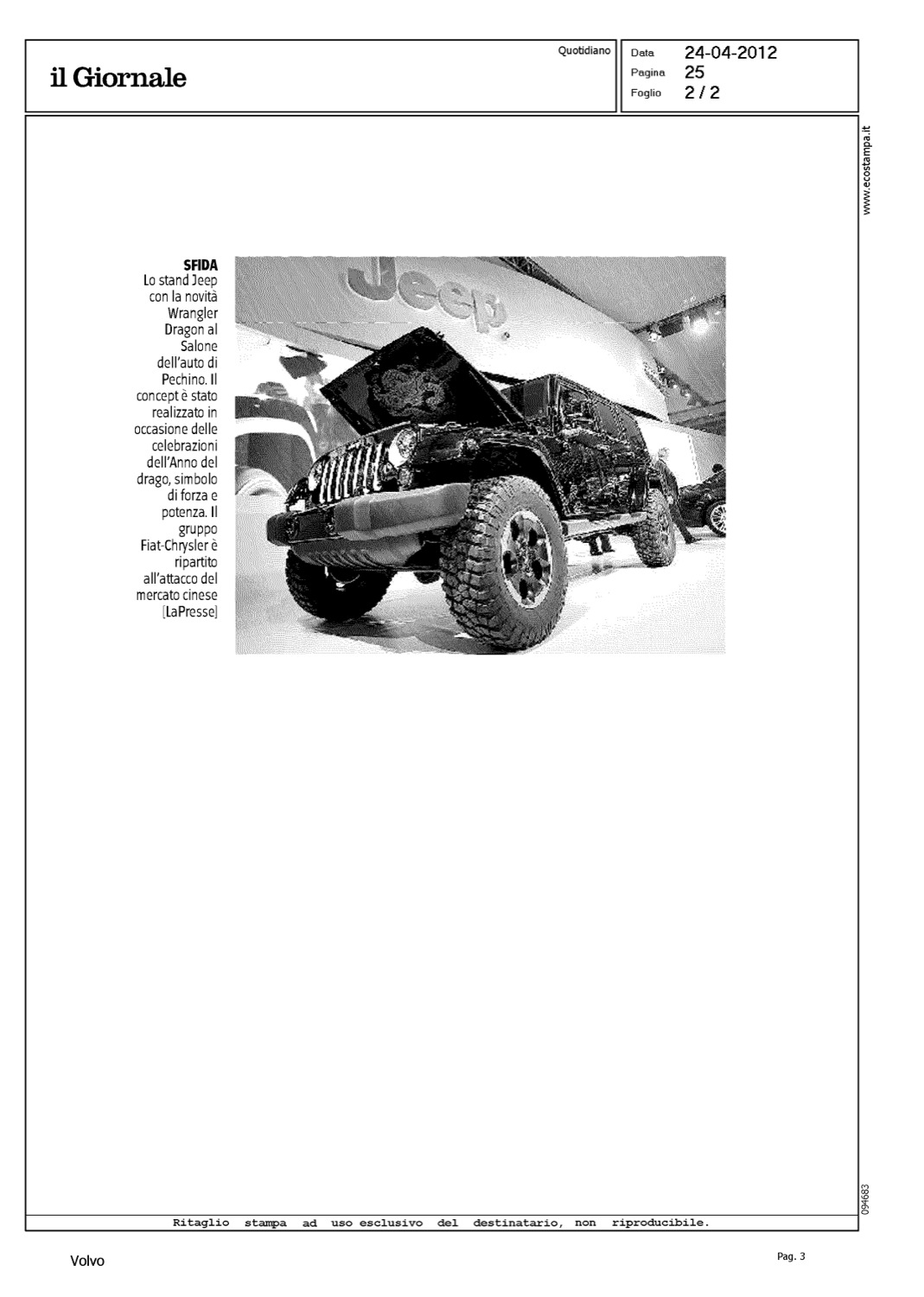 il Giornale

Quotidiano

Data 24-04-2012
Pagina 25
Foglio 2 / 2

www.ecostampa.it

SFIDA
Lo stand Jeep con la novità Wrangler Dragon al Salone dell'auto di Pechino. Il concept è stato realizzato in occasione delle celebrazioni dell'Anno del drago, simbolo di forza e potenza. Il gruppo Fiat-Chrysler è ripartito all'attacco del mercato cinese [LaPresse]

Jeep

094683

Ritaglio stampa ad uso esclusivo del destinatario, non riproducibile.

Volvo

Pag. 3